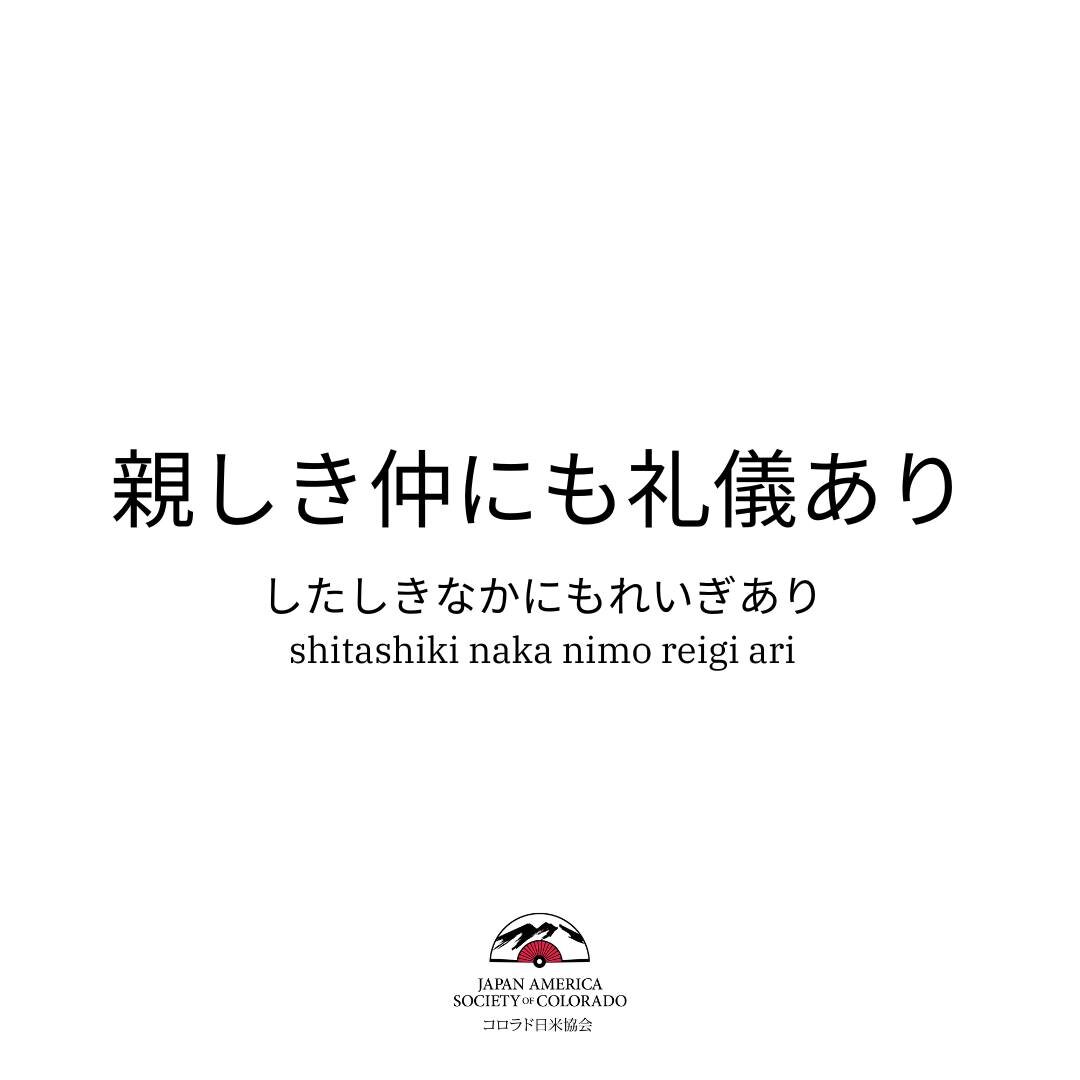 親しき仲にも礼儀あり

したしきなかにもれいぎあり
shitashiki naka nimo reigi ari

JAPAN AMERICA
SOCIETY OF COLORADO
コロラド日米協会